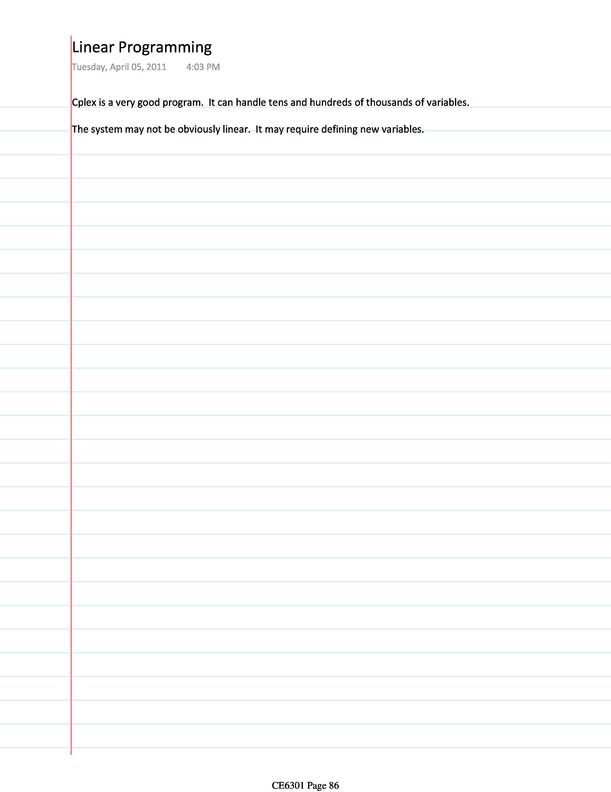 Linear Programming

Tuesday, April 05, 2011 4:03 PM

Cplex is a very good program. It can handle tens and hundreds of thousands of variables.

The system may not be obviously linear. It may require defining new variables.

CE6301 Page 86